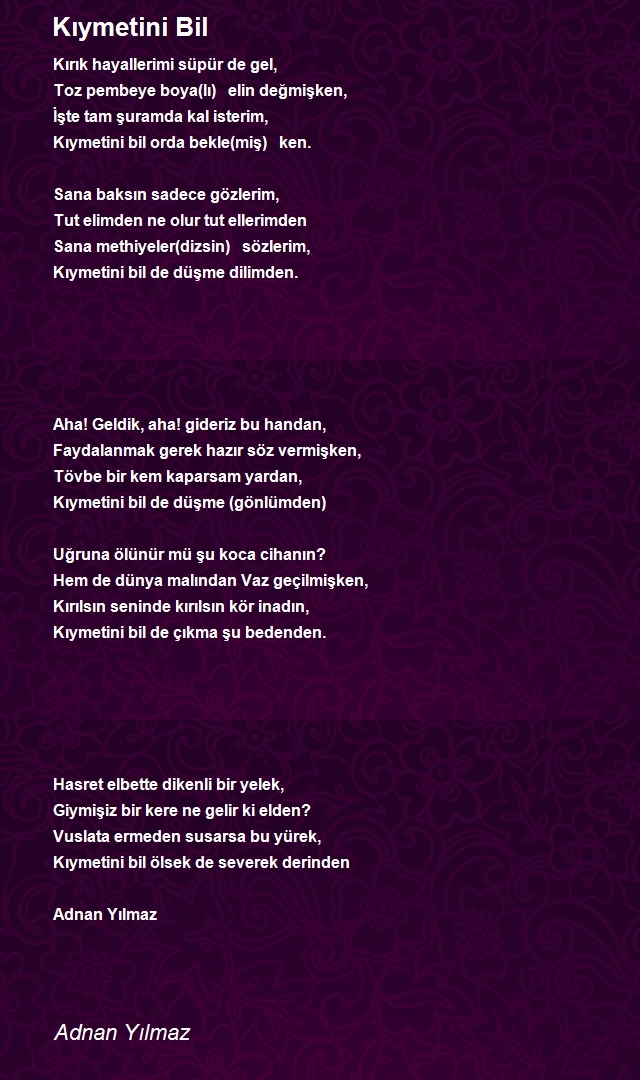 Kıymetini Bil

Kırık hayallerimi süpür de gel,
Toz pembeye boya(lı) elin değmişken,
İşte tam şuramda kal isterim,
Kıymetini bil orda bekle(miş) ken.

Sana baksın sadece gözlerim,
Tut elimden ne olur tut ellerimden
Sana methiyeler(dizsin) sözlerim,
Kıymetini bil de düşme dilimden.

Aha! Geldik, aha! gideriz bu handan,
Faydalanmak gerek hazır söz vermişken,
Tövbe bir kem kaparsam yardan,
Kıymetini bil de düşme (gönlümden)

Uğruna ölünür mü şu koca cihanın?
Hem de dünya malından Vaz geçilmişken,
Kırılsın seninde kırılsın kör inadın,
Kıymetini bil de çıkma şu bedenden.

Hasret elbette dikenli bir yelek,
Giymişiz bir kere ne gelir ki elden?
Vuslata ermeden susarsa bu yürek,
Kıymetini bil ölsek de severek derinden

Adnan Yılmaz

Adnan Yılmaz